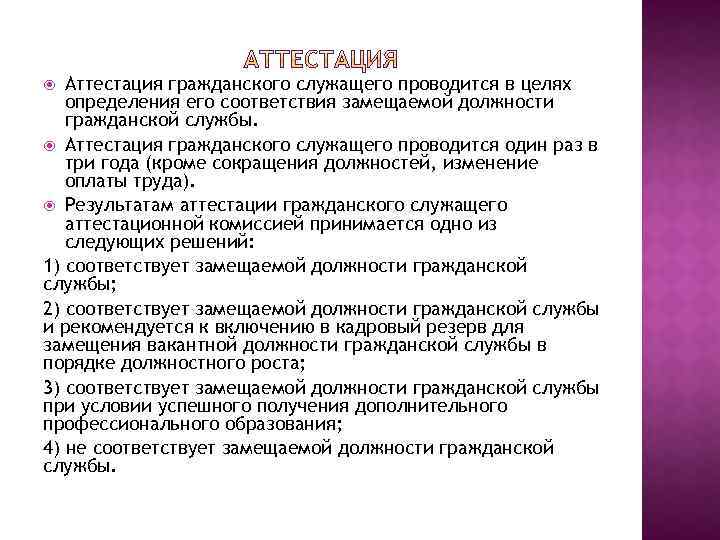 АТТЕСТАЦИЯ

Аттестация гражданского служащего проводится в целях определения его соответствия замещаемой должности гражданской службы.

Аттестация гражданского служащего проводится один раз в три года (кроме сокращения должностей, изменение оплаты труда).

Результатам аттестации гражданского служащего аттестационной комиссией принимается одно из следующих решений:

1) соответствует замещаемой должности гражданской службы;

2) соответствует замещаемой должности гражданской службы и рекомендуется к включению в кадровый резерв для замещения вакантной должности гражданской службы в порядке должностного роста;

3) соответствует замещаемой должности гражданской службы при условии успешного получения дополнительного профессионального образования;

4) не соответствует замещаемой должности гражданской службы.